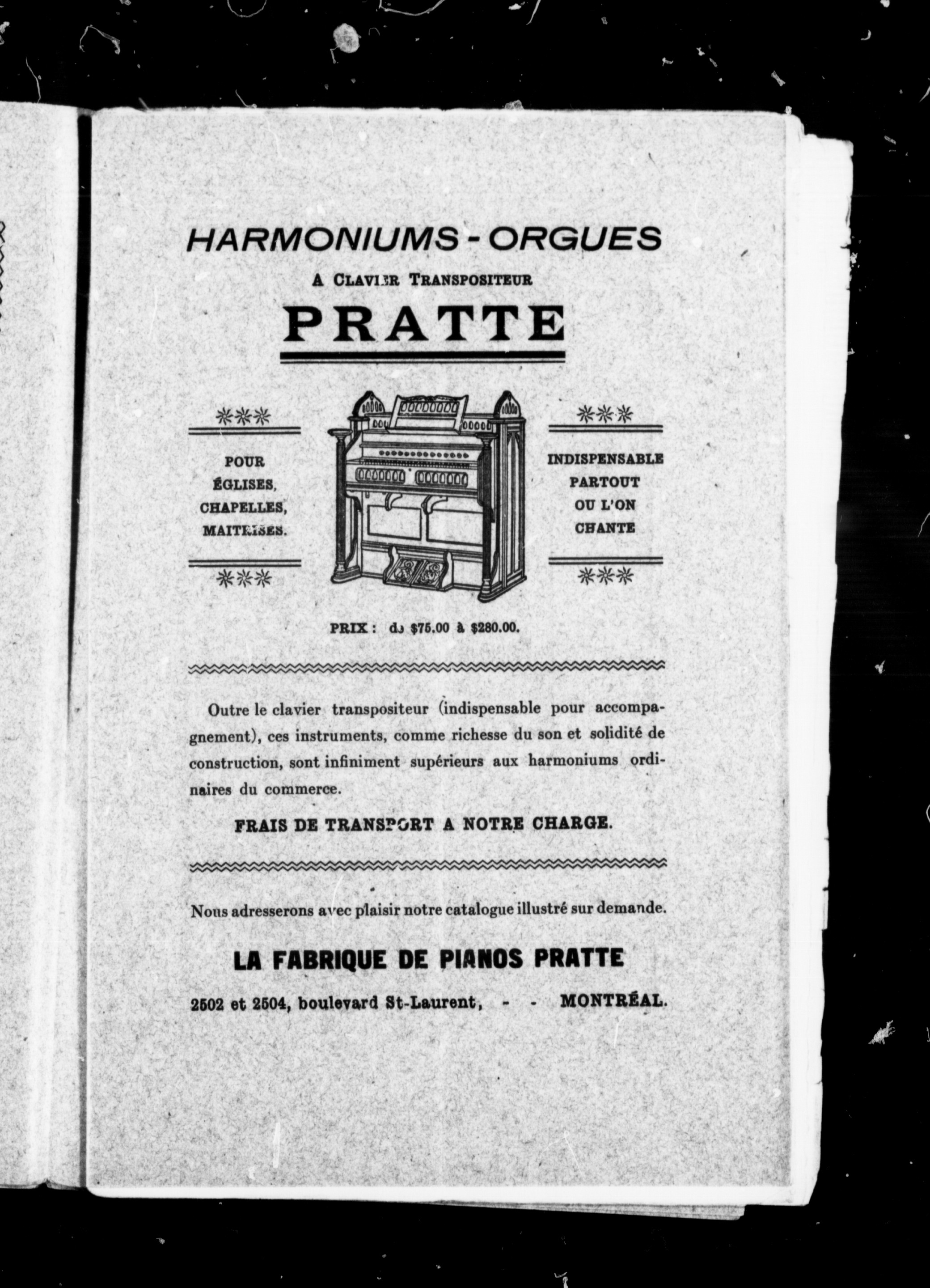 HARMONIUMS - ORGUES

A CLAVIER TRANSPOSITEUR

PRATTE

POUR ÉGLISES, CHAPELLES, MAITRISES.

INDISPENSABLE PARTOUT OU L'ON CHANTE

PRIX : de $75.00 à $280.00.

Outre le clavier transpositeur (indispensable pour accompagnement), ces instruments, comme richesse du son et solidité de construction, sont infiniment supérieurs aux harmoniums ordinaires du commerce.

FRAIS DE TRANSPORT A NOTRE CHARGE.

Nous adresserons avec plaisir notre catalogue illustré sur demande.

LA FABRIQUE DE PIANOS PRATTE

2502 et 2504, boulevard St-Laurent, - - MONTRÉAL.